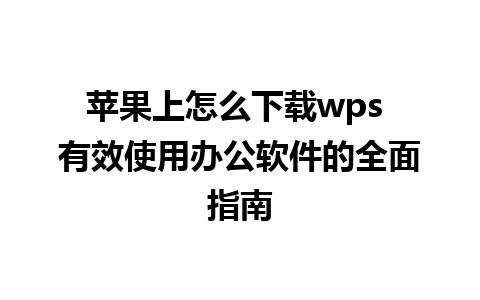 苹果上怎么下载wps 有效使用办公软件的全面指南